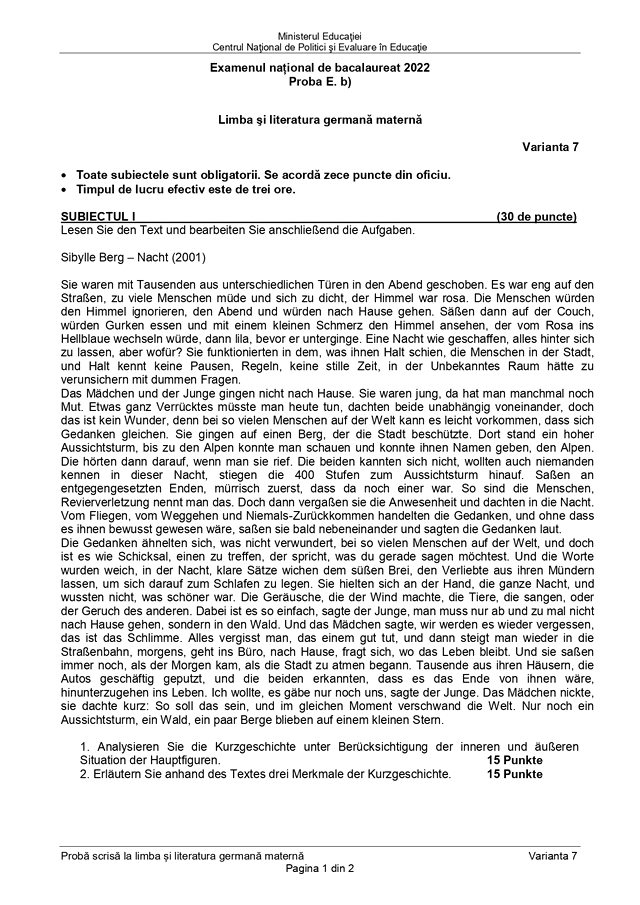 Ministerul Educației
Centrul Național de Politici și Evaluare în Educație

Examenul național de bacalaureat 2022
Proba E. b)

Limba și literatura germană maternă

Varianta 7

• Toate subiectele sunt obligatorii. Se acordă zece puncte din oficiu.
• Timpul de lucru efectiv este de trei ore.

SUBIECTUL I (30 de puncte)
Lesen Sie den Text und bearbeiten Sie anschließend die Aufgaben.

Sibylle Berg – Nacht (2001)

Sie waren mit Tausenden aus unterschiedlichen Türen in den Abend geschoben. Es war eng auf den Straßen, zu viele Menschen müde und sich zu dicht, der Himmel war rosa. Die Menschen würden den Himmel ignorieren, den Abend und würden nach Hause gehen. Säßen dann auf der Couch, würden Gurken essen und mit einem kleinen Schmerz den Himmel ansehen, der vom Rosa ins Hellblaue wechseln würde, dann lila, bevor er unterginge. Eine Nacht wie geschaffen, alles hinter sich zu lassen, aber wofür? Sie funktionierten in dem, was ihnen Halt schien, die Menschen in der Stadt, und Halt kennt keine Pausen, Regeln, keine stille Zeit, in der Unbekanntes Raum hätte zu verunsichern mit dummen Fragen.
Das Mädchen und der Junge gingen nicht nach Hause. Sie waren jung, da hat man manchmal noch Mut. Etwas ganz Verrücktes müsste man heute tun, dachten beide unabhängig voneinander, doch das ist kein Wunder, denn bei so vielen Menschen auf der Welt kann es leicht vorkommen, dass sich Gedanken gleichen. Sie gingen auf einen Berg, der die Stadt beschützte. Dort stand ein hoher Aussichtsturm, bis zu den Alpen konnte man schauen und konnte ihnen Namen geben, den Alpen. Die hörten dann darauf, wenn man sie rief. Die beiden kannten sich nicht, wollten auch niemanden kennen in dieser Nacht, stiegen die 400 Stufen zum Aussichtsturm hinauf. Saßen an entgegengesetzten Enden, mürrisch zuerst, dass da noch einer war. So sind die Menschen, Revierverletzung nennt man das. Doch dann vergaßen sie die Anwesenheit und dachten in die Nacht. Vom Fliegen, vom Weggehen und Niemals-Zurückkommen handelten die Gedanken, und ohne dass es ihnen bewusst gewesen wäre, saßen sie bald nebeneinander und sagten die Gedanken laut.
Die Gedanken ähnelten sich, was nicht verwundert, bei so vielen Menschen auf der Welt, und doch ist es wie Schicksal, einen zu treffen, der spricht, was du gerade sagen möchtest. Und die Worte wurden weich, in der Nacht, klare Sätze wichen dem süßen Brei, den Verliebte aus ihren Mündern lassen, um sich darauf zum Schlafen zu legen. Sie hielten sich an der Hand, die ganze Nacht, und wussten nicht, was schöner war. Die Geräusche, die der Wind machte, die Tiere, die sangen, oder der Geruch des anderen. Dabei ist es so einfach, sagte der Junge, man muss nur ab und zu mal nicht nach Hause gehen, sondern in den Wald. Und das Mädchen sagte, wir werden es wieder vergessen, das ist das Schlimme. Alles vergisst man, das einem gut tut, und dann steigt man wieder in die Straßenbahn, morgens, geht ins Büro, nach Hause, fragt sich, wo das Leben bleibt. Und sie saßen immer noch, als der Morgen kam, als die Stadt zu atmen begann. Tausende aus ihren Häusern, die Autos geschäftig geputzt, und die beiden erkannten, dass es das Ende von ihnen wäre, hinunterzugehen ins Leben. Ich wollte, es gäbe nur noch uns, sagte der Junge. Das Mädchen nickte, sie dachte kurz: So soll das sein, und im gleichen Moment verschwand die Welt. Nur noch ein Aussichtsturm, ein Wald, ein paar Berge blieben auf einem kleinen Stern.

1. Analysieren Sie die Kurzgeschichte unter Berücksichtigung der inneren und äußeren Situation der Hauptfiguren. 15 Punkte
2. Erläutern Sie anhand des Textes drei Merkmale der Kurzgeschichte. 15 Punkte

Probă scrisă la limba și literatura germană maternă Varianta 7
Pagina 1 din 2